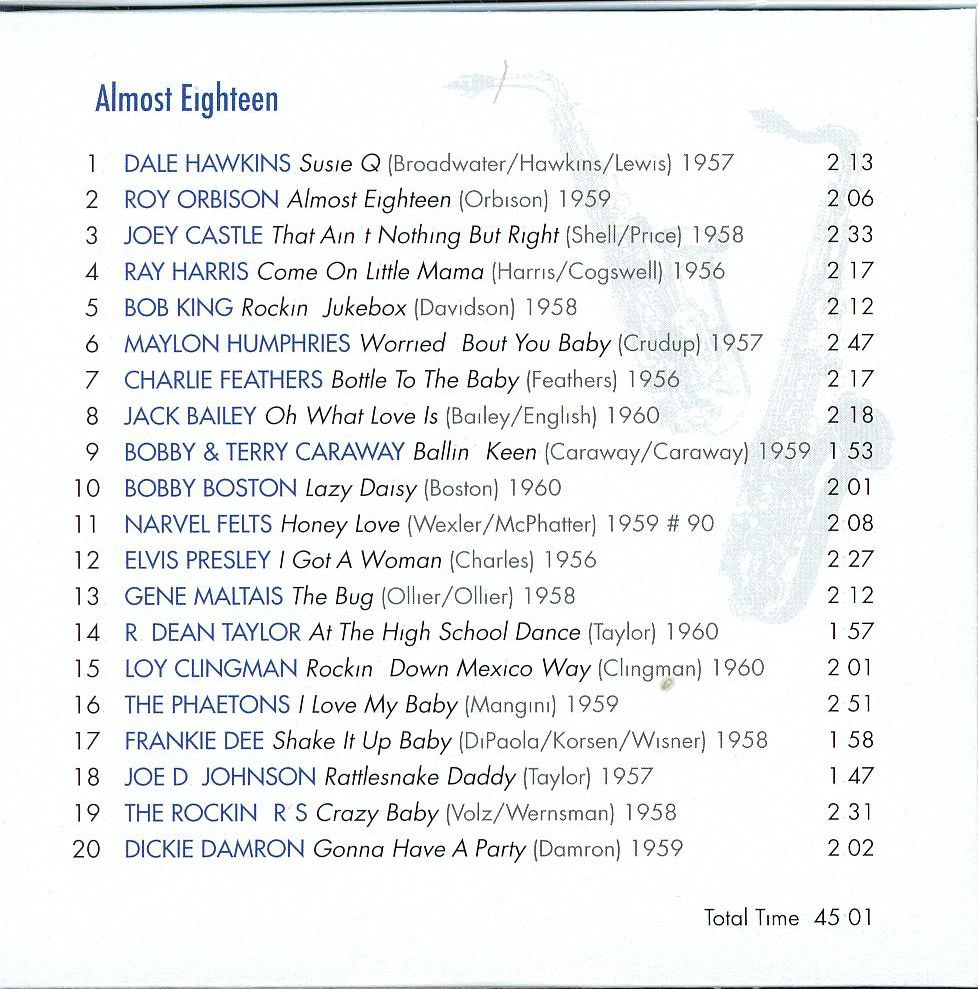 Almost Eighteen

1 DALE HAWKINS Susie Q (Broadwater/Hawkins/Lewis) 1957 2 13
2 ROY ORBISON Almost Eighteen (Orbison) 1959 2 06
3 JOEY CASTLE That Ain t Nothing But Right (Shell/Price) 1958 2 33
4 RAY HARRIS Come On Little Mama (Harris/Cogswell) 1956 2 17
5 BOB KING Rockin Jukebox (Davidson) 1958 2 12
6 MAYLON HUMPHRIES Worried Bout You Baby (Crudup) 1957 2 47
7 CHARLIE FEATHERS Bottle To The Baby (Feathers) 1956 2 17
8 JACK BAILEY Oh What Love Is (Bailey/English) 1960 2 18
9 BOBBY & TERRY CARAWAY Ballin Keen (Caraway/Caraway) 1959 1 53
10 BOBBY BOSTON Lazy Daisy (Boston) 1960 2 01
11 NARVEL FELTS Honey Love (Wexler/McPhatter) 1959 # 90 2 08
12 ELVIS PRESLEY I Got A Woman (Charles) 1956 2 27
13 GENE MALTAIS The Bug (Ollier/Ollier) 1958 2 12
14 R DEAN TAYLOR At The High School Dance (Taylor) 1960 1 57
15 LOY CLINGMAN Rockin Down Mexico Way (Clingman) 1960 2 01
16 THE PHAETONS I Love My Baby (Mangini) 1959 2 51
17 FRANKIE DEE Shake It Up Baby (DiPaola/Korsen/Wisner) 1958 1 58
18 JOE D JOHNSON Rattlesnake Daddy (Taylor) 1957 1 47
19 THE ROCKIN R S Crazy Baby (Volz/Wernsman) 1958 2 31
20 DICKIE DAMRON Gonna Have A Party (Damron) 1959 2 02

Total Time 45 01